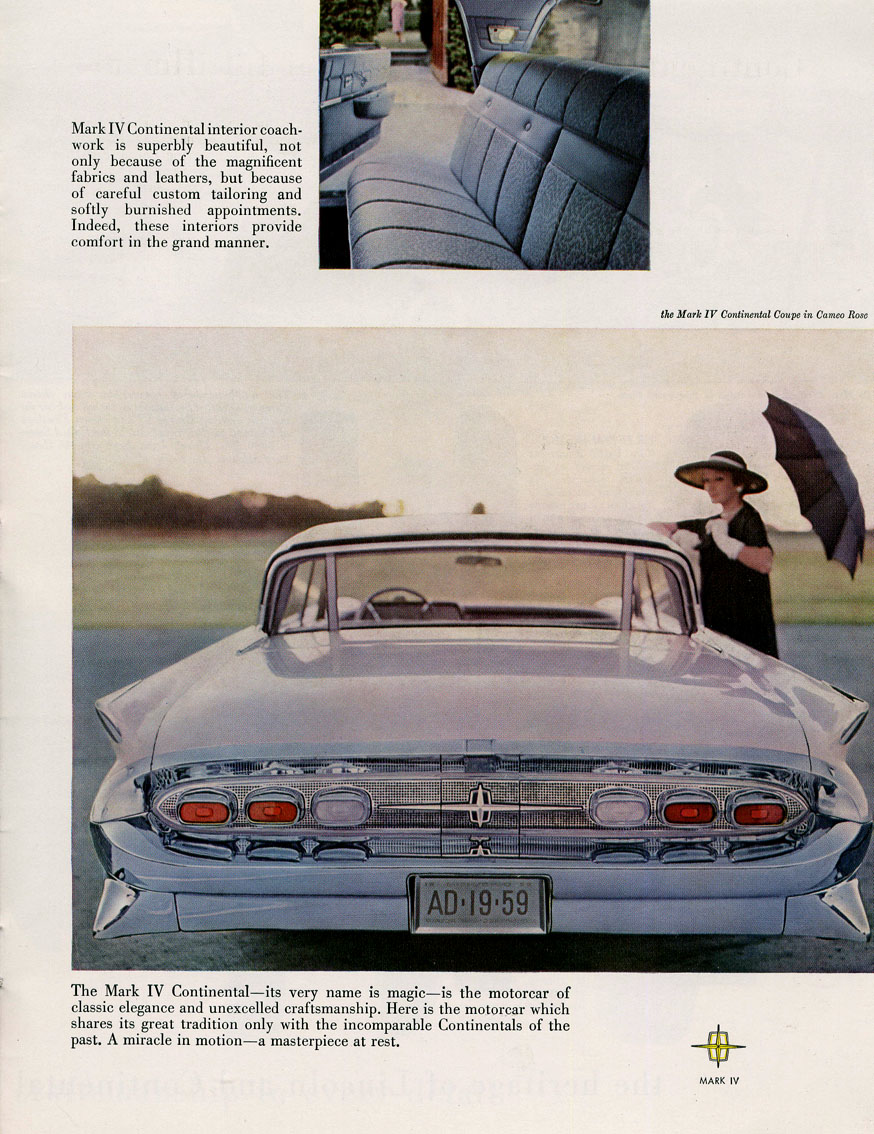 Mark IV Continental interior coachwork is superbly beautiful, not only because of the magnificent fabrics and leathers, but because of careful custom tailoring and softly burnished appointments. Indeed, these interiors provide comfort in the grand manner.

the Mark IV Continental Coupe in Cameo Rose

AD·19·59

The Mark IV Continental—its very name is magic—is the motorcar of classic elegance and unexcelled craftsmanship. Here is the motorcar which shares its great tradition only with the incomparable Continentals of the past. A miracle in motion—a masterpiece at rest.

MARK IV